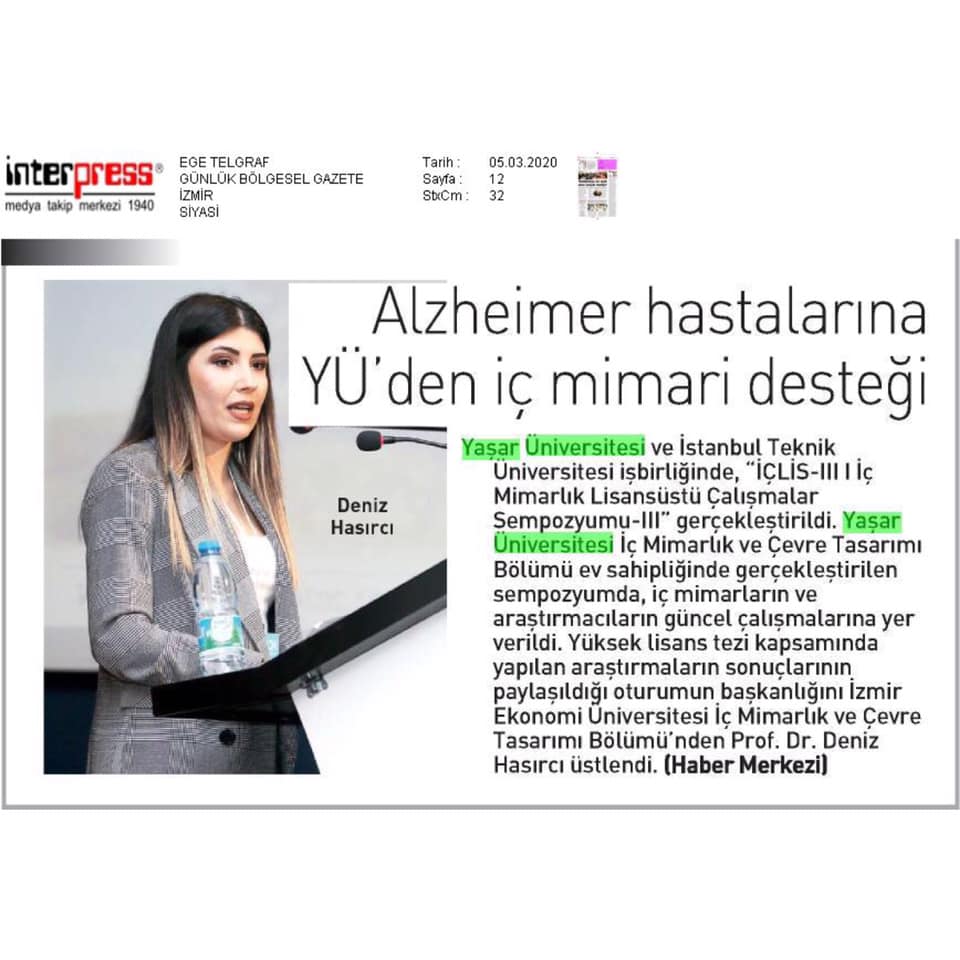 interpress®
medya takip merkezi 1940

EGE TELGRAF
GÜNLÜK BÖLGESEL GAZETE
İZMİR
SİYASİ

Tarih : 05.03.2020
Sayfa : 12
StxCm : 32

Alzheimer hastalarına YÜ'den iç mimari desteği

Deniz Hasırcı

Yaşar Üniversitesi ve İstanbul Teknik Üniversitesi işbirliğinde, "İÇLİS-III I İç Mimarlık Lisansüstü Çalışmalar Sempozyumu-III" gerçekleştirildi. Yaşar Üniversitesi İç Mimarlık ve Çevre Tasarımı Bölümü ev sahipliğinde gerçekleştirilen sempozyumda, iç mimarların ve araştırmacıların güncel çalışmalarına yer verildi. Yüksek lisans tezi kapsamında yapılan araştırmaların sonuçlarının paylaşıldığı oturumun başkanlığını İzmir Ekonomi Üniversitesi İç Mimarlık ve Çevre Tasarımı Bölümü'nden Prof. Dr. Deniz Hasırcı üstlendi. (Haber Merkezi)